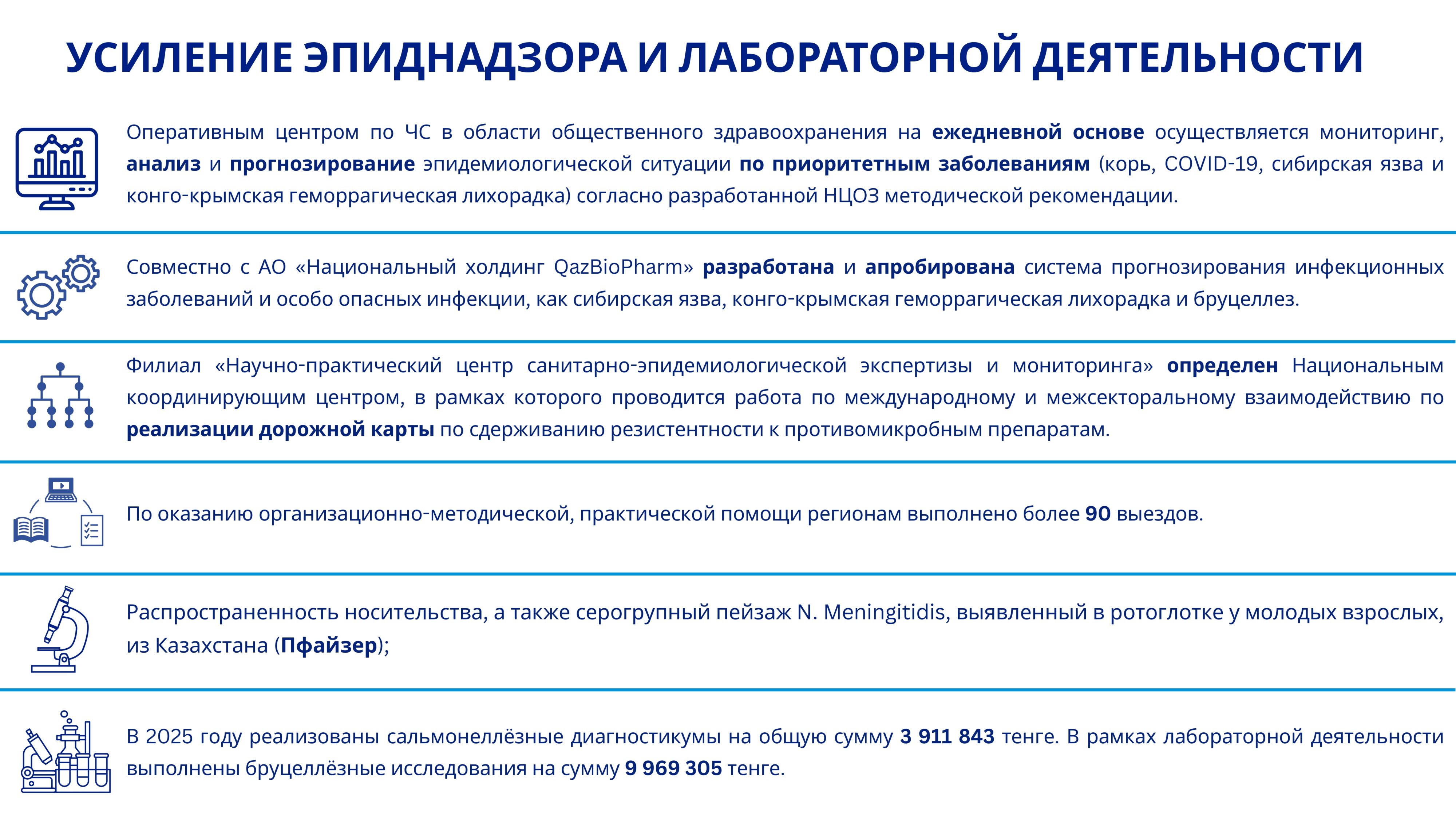 УСИЛЕНИЕ ЭПИДНАДЗОРА И ЛАБОРАТОРНОЙ ДЕЯТЕЛЬНОСТИ

Оперативным центром по ЧС в области общественного здравоохранения на ежедневной основе осуществляется мониторинг, анализ и прогнозирование эпидемиологической ситуации по приоритетным заболеваниям (корь, COVID-19, сибирская язва и конго-крымская геморрагическая лихорадка) согласно разработанной НЦОЗ методической рекомендации.

Совместно с АО «Национальный холдинг QazBioPharm» разработана и апробирована система прогнозирования инфекционных заболеваний и особо опасных инфекции, как сибирская язва, конго-крымская геморрагическая лихорадка и бруцеллез.

Филиал «Научно-практический центр санитарно-эпидемиологической экспертизы и мониторинга» определен Национальным координирующим центром, в рамках которого проводится работа по международному и межсекторальному взаимодействию по реализации дорожной карты по сдерживанию резистентности к противомикробным препаратам.

По оказанию организационно-методической, практической помощи регионам выполнено более 90 выездов.

Распространенность носительства, а также серогрупный пейзаж N. Meningitidis, выявленный в ротоглотке у молодых взрослых, из Казахстана (Пфайзер);

В 2025 году реализованы сальмонеллёзные диагностикумы на общую сумму 3 911 843 тенге. В рамках лабораторной деятельности выполнены бруцеллёзные исследования на сумму 9 969 305 тенге.